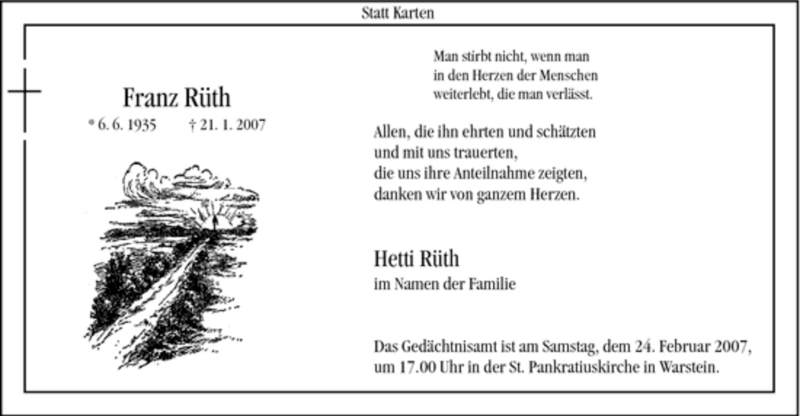 Statt Karten

Franz Rüth
* 6. 6. 1935 † 21. 1. 2007

Man stirbt nicht, wenn man
in den Herzen der Menschen
weiterlebt, die man verlässt.

Allen, die ihn ehrten und schätzten
und mit uns trauerten,
die uns ihre Anteilnahme zeigten,
danken wir von ganzem Herzen.

Hetti Rüth
im Namen der Familie

Das Gedächtnisamt ist am Samstag, dem 24. Februar 2007, um 17.00 Uhr in der St. Pankratiuskirche in Warstein.